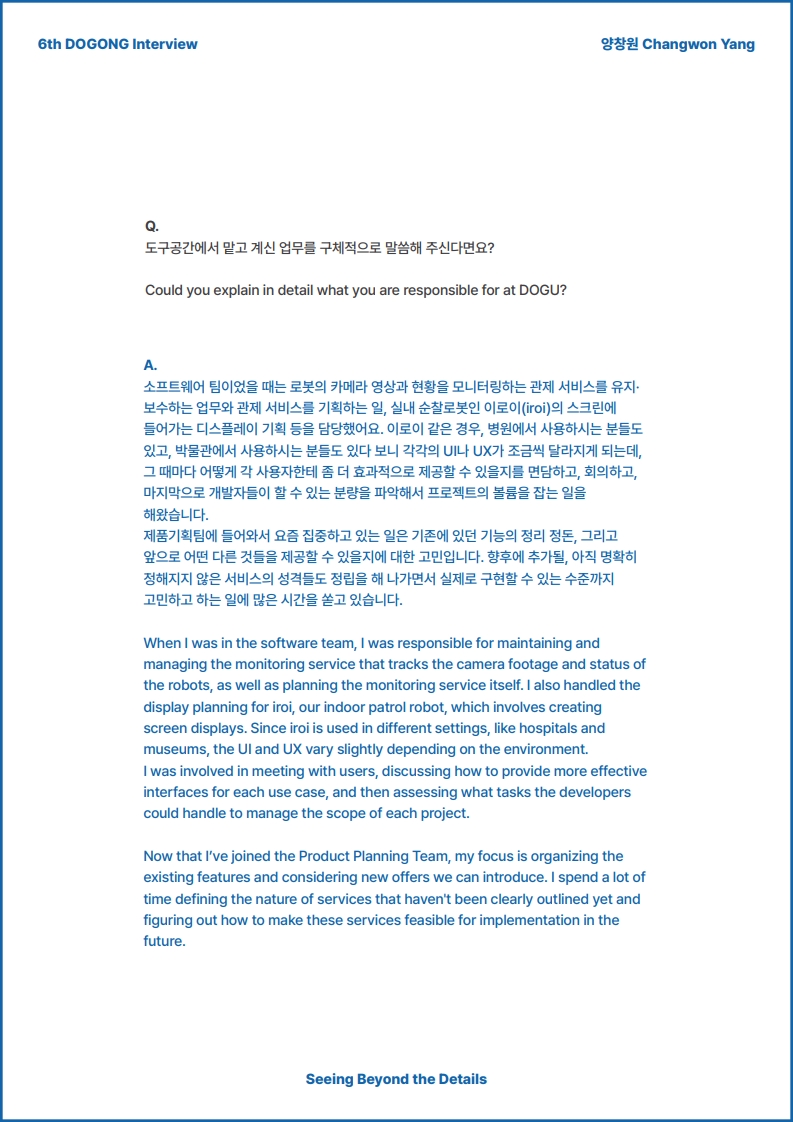 6th DOGONG Interview

양창원 Changwon Yang

Q.
도구공간에서 맡고 계신 업무를 구체적으로 말씀해 주신다면요?

Could you explain in detail what you are responsible for at DOGU?

A.
소프트웨어 팀이었을 때는 로봇의 카메라 영상과 현황을 모니터링하는 관제 서비스를 유지·보수하는 업무와 관제 서비스를 기획하는 일, 실내 순찰로봇인 이로이(iroi)의 스크린에 들어가는 디스플레이 기획 등을 담당했어요. 이로이 같은 경우, 병원에서 사용하시는 분들도 있고, 박물관에서 사용하시는 분들도 있다 보니 각각의 UI나 UX가 조금씩 달라지게 되는데, 그 때마다 어떻게 각 사용자한테 좀 더 효과적으로 제공할 수 있을지를 면담하고, 회의하고, 마지막으로 개발자들이 할 수 있는 분량을 파악해서 프로젝트의 볼륨을 잡는 일을 해왔습니다.
제품기획팀에 들어와서 요즘 집중하고 있는 일은 기존에 있던 기능의 정리 정돈, 그리고 앞으로 어떤 다른 것들을 제공할 수 있을지에 대한 고민입니다. 향후에 추가될, 아직 명확히 정해지지 않은 서비스의 성격들도 정립을 해 나가면서 실제로 구현할 수 있는 수준까지 고민하고 하는 일에 많은 시간을 쏟고 있습니다.

When I was in the software team, I was responsible for maintaining and managing the monitoring service that tracks the camera footage and status of the robots, as well as planning the monitoring service itself. I also handled the display planning for iroi, our indoor patrol robot, which involves creating screen displays. Since iroi is used in different settings, like hospitals and museums, the UI and UX vary slightly depending on the environment.
I was involved in meeting with users, discussing how to provide more effective interfaces for each use case, and then assessing what tasks the developers could handle to manage the scope of each project.

Now that I've joined the Product Planning Team, my focus is organizing the existing features and considering new offers we can introduce. I spend a lot of time defining the nature of services that haven't been clearly outlined yet and figuring out how to make these services feasible for implementation in the future.

Seeing Beyond the Details